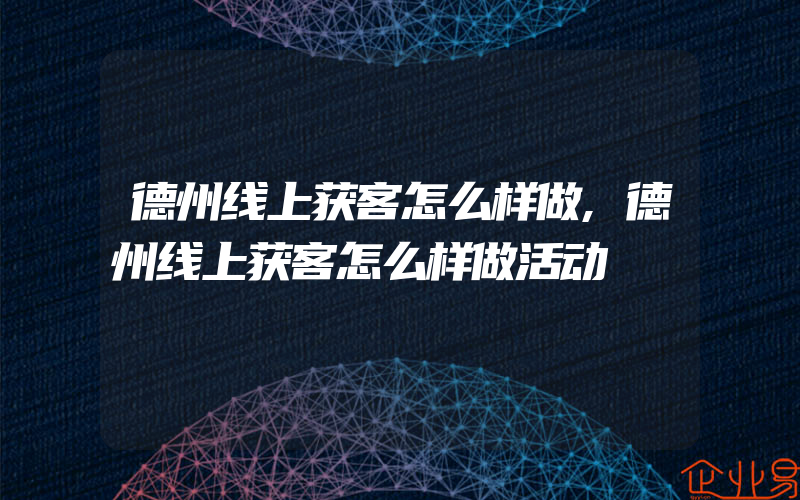 德州线上获客怎么样做，德州线上获客怎么样做活动

企业易